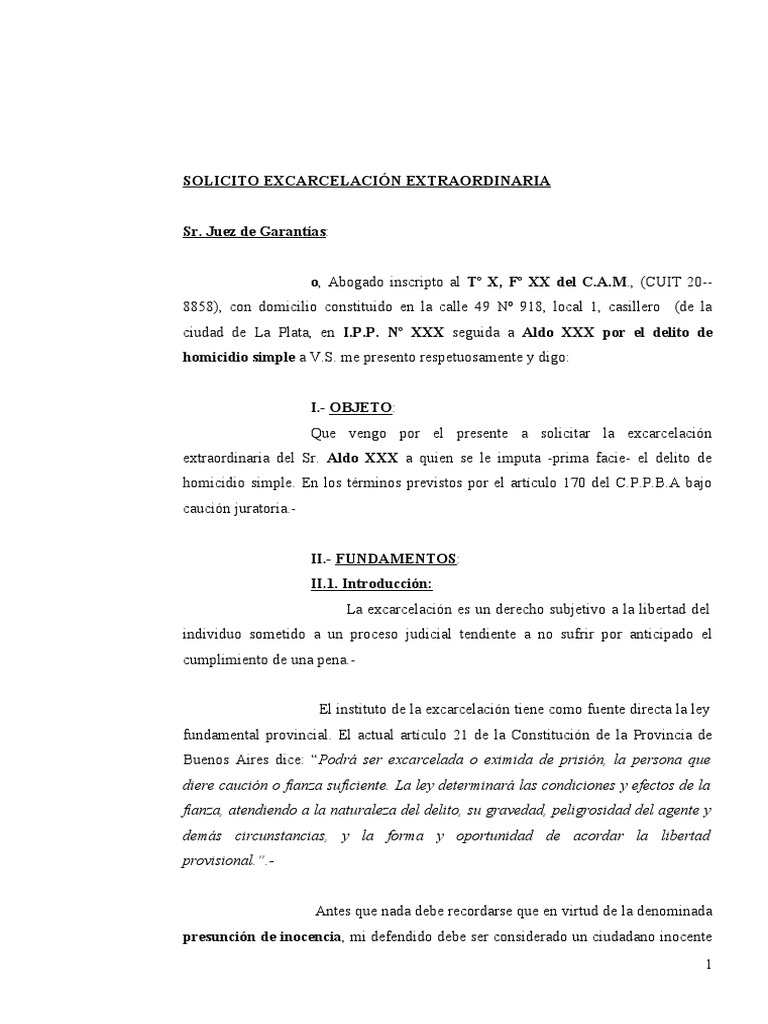 SOLICITO EXCARCELACIÓN EXTRAORDINARIA

Sr. Juez de Garantías:

o, Abogado inscripto al T° X, F° XX del C.A.M., (CUIT 20--8858), con domicilio constituido en la calle 49 N° 918, local 1, casillero (de la ciudad de La Plata, en I.P.P. N° XXX seguida a Aldo XXX por el delito de homicidio simple a V.S. me presento respetuosamente y digo:

I.- OBJETO:

Que vengo por el presente a solicitar la excarcelación extraordinaria del Sr. Aldo XXX a quien se le imputa -prima facie- el delito de homicidio simple. En los términos previstos por el artículo 170 del C.P.P.B.A bajo caución juratoria.-

II.- FUNDAMENTOS:

II.1. Introducción:

La excarcelación es un derecho subjetivo a la libertad del individuo sometido a un proceso judicial tendiente a no sufrir por anticipado el cumplimiento de una pena.-

El instituto de la excarcelación tiene como fuente directa la ley fundamental provincial. El actual artículo 21 de la Constitución de la Provincia de Buenos Aires dice: "Podrá ser excarcelada o eximida de prisión, la persona que diere caución o fianza suficiente. La ley determinará las condiciones y efectos de la fianza, atendiendo a la naturaleza del delito, su gravedad, peligrosidad del agente y demás circunstancias, y la forma y oportunidad de acordar la libertad provisional.".-

Antes que nada debe recordarse que en virtud de la denominada presunción de inocencia, mi defendido debe ser considerado un ciudadano inocente

1